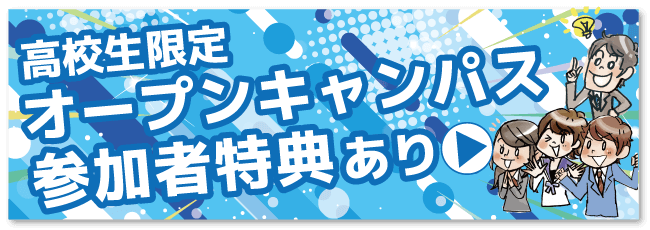 高校生限定
オープンキャンパス
参加者特典あり